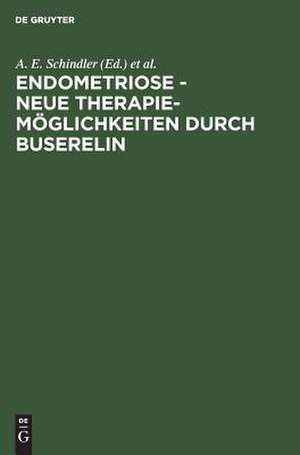 DE GRUYTER

A. E. Schindler (Ed.) et al.

ENDOMETRIOSE - NEUE THERAPIE-MÖGLICHKEITEN DURCH BUSERELIN

DE G